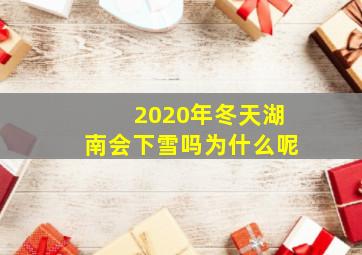 2020年冬天湖南会下雪吗为什么呢